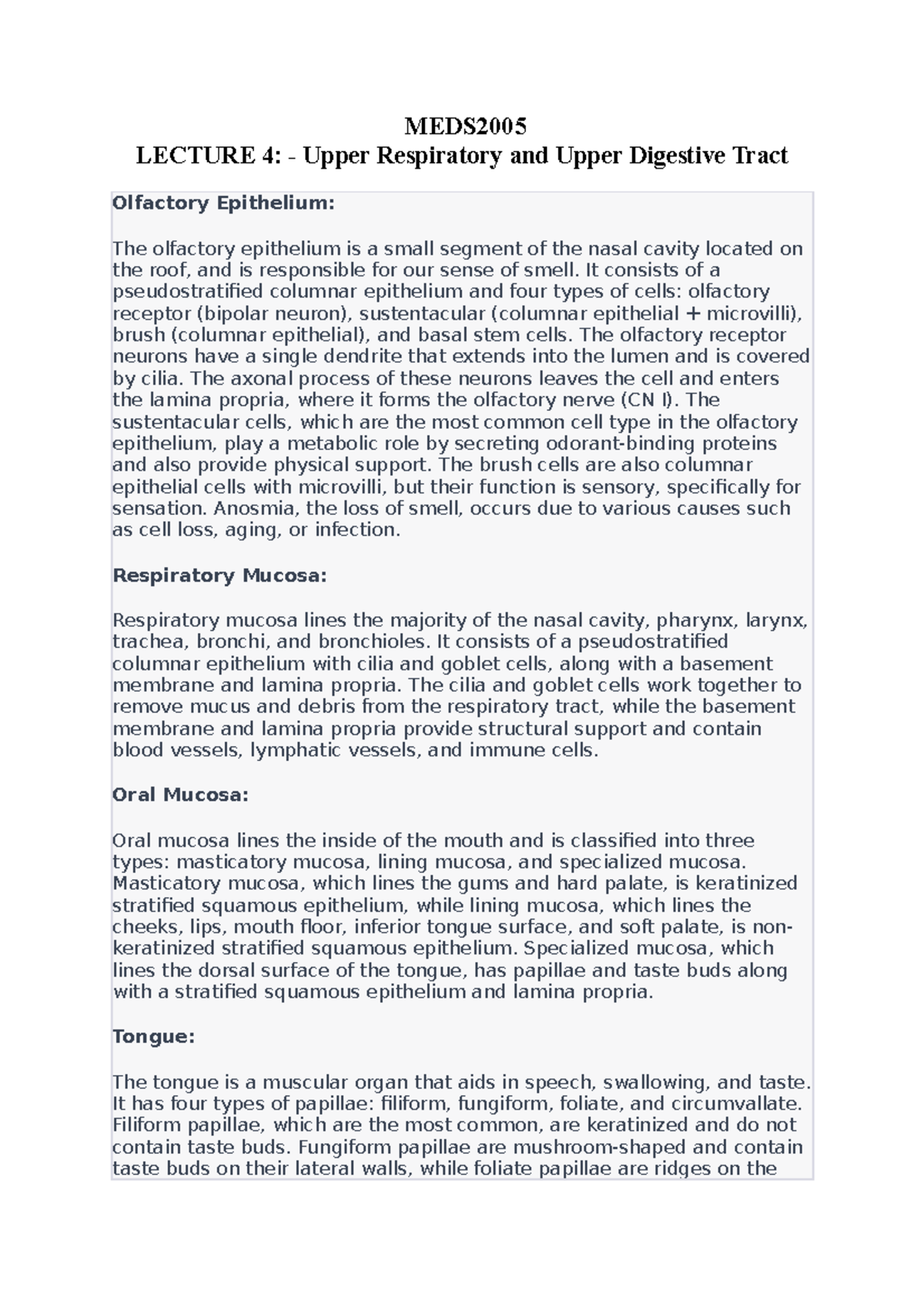 MEDS2005
LECTURE 4: - Upper Respiratory and Upper Digestive Tract

Olfactory Epithelium:

The olfactory epithelium is a small segment of the nasal cavity located on the roof, and is responsible for our sense of smell. It consists of a pseudostratified columnar epithelium and four types of cells: olfactory receptor (bipolar neuron), sustentacular (columnar epithelial + microvilli), brush (columnar epithelial), and basal stem cells. The olfactory receptor neurons have a single dendrite that extends into the lumen and is covered by cilia. The axonal process of these neurons leaves the cell and enters the lamina propria, where it forms the olfactory nerve (CN I). The sustentacular cells, which are the most common cell type in the olfactory epithelium, play a metabolic role by secreting odorant-binding proteins and also provide physical support. The brush cells are also columnar epithelial cells with microvilli, but their function is sensory, specifically for sensation. Anosmia, the loss of smell, occurs due to various causes such as cell loss, aging, or infection.

Respiratory Mucosa:

Respiratory mucosa lines the majority of the nasal cavity, pharynx, larynx, trachea, bronchi, and bronchioles. It consists of a pseudostratified columnar epithelium with cilia and goblet cells, along with a basement membrane and lamina propria. The cilia and goblet cells work together to remove mucus and debris from the respiratory tract, while the basement membrane and lamina propria provide structural support and contain blood vessels, lymphatic vessels, and immune cells.

Oral Mucosa:

Oral mucosa lines the inside of the mouth and is classified into three types: masticatory mucosa, lining mucosa, and specialized mucosa. Masticatory mucosa, which lines the gums and hard palate, is keratinized stratified squamous epithelium, while lining mucosa, which lines the cheeks, lips, mouth floor, inferior tongue surface, and soft palate, is non-keratinized stratified squamous epithelium. Specialized mucosa, which lines the dorsal surface of the tongue, has papillae and taste buds along with a stratified squamous epithelium and lamina propria.

Tongue:

The tongue is a muscular organ that aids in speech, swallowing, and taste. It has four types of papillae: filiform, fungiform, foliate, and circumvallate. Filiform papillae, which are the most common, are keratinized and do not contain taste buds. Fungiform papillae are mushroom-shaped and contain taste buds on their lateral walls, while foliate papillae are ridges on the